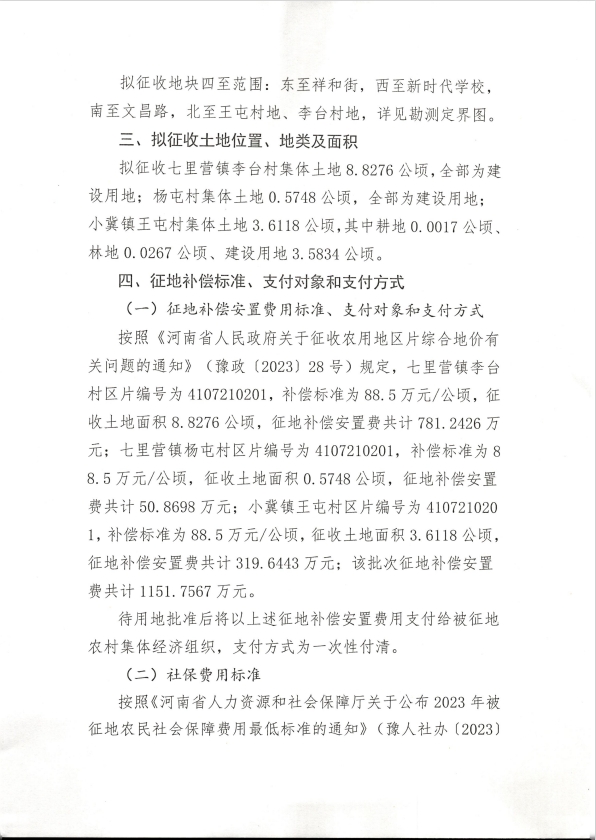 拟征收地块四至范围：东至祥和街，西至新时代学校，南至文昌路，北至王屯村地、李台村地，详见勘测定界图。

三、拟征收土地位置、地类及面积

拟征收七里营镇李台村集体土地 8.8276 公顷，全部为建设用地；杨屯村集体土地 0.5748 公顷，全部为建设用地；小冀镇王屯村集体土地 3.6118 公顷，其中耕地 0.0017 公顷、林地 0.0267 公顷、建设用地 3.5834 公顷。

四、征地补偿标准、支付对象和支付方式

（一）征地补偿安置费用标准、支付对象和支付方式

按照《河南省人民政府关于征收农用地区片综合地价有关问题的通知》（豫政〔2023〕28 号）规定，七里营镇李台村区片编号为 4107210201，补偿标准为 88.5 万元/公顷，征收土地面积 8.8276 公顷，征地补偿安置费共计 781.2426 万元；七里营镇杨屯村区片编号为 4107210201，补偿标准为 88.5 万元/公顷，征收土地面积 0.5748 公顷，征地补偿安置费共计 50.8698 万元；小冀镇王屯村区片编号为 4107210201，补偿标准为 88.5 万元/公顷，征收土地面积 3.6118 公顷，征地补偿安置费共计 319.6443 万元；该批次征地补偿安置费共计 1151.7567 万元。

待用地批准后将以上述征地补偿安置费用支付给被征地农村集体经济组织，支付方式为一次性付清。

（二）社保费用标准

按照《河南省人力资源和社会保障厅关于公布 2023 年被征地农民社会保障费用最低标准的通知》（豫人社办〔2023〕